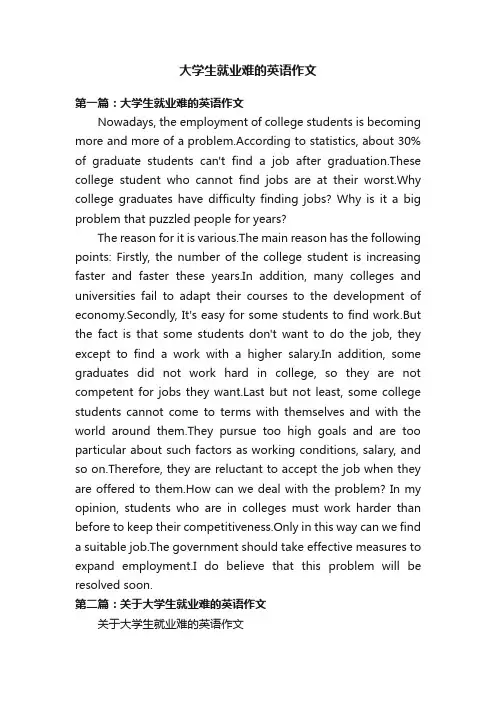 大学生就业难的英语作文

第一篇：大学生就业难的英语作文

Nowadays, the employment of college students is becoming more and more of a problem.According to statistics, about 30% of graduate students can't find a job after graduation.These college student who cannot find jobs are at their worst.Why college graduates have difficulty finding jobs? Why is it a big problem that puzzled people for years?

The reason for it is various.The main reason has the following points: Firstly, the number of the college student is increasing faster and faster these years.In addition, many colleges and universities fail to adapt their courses to the development of economy.Secondly, It's easy for some students to find work.But the fact is that some students don't want to do the job, they except to find a work with a higher salary.In addition, some graduates did not work hard in college, so they are not competent for jobs they want.Last but not least, some college students cannot come to terms with themselves and with the world around them.They pursue too high goals and are too particular about such factors as working conditions, salary, and so on.Therefore, they are reluctant to accept the job when they are offered to them.How can we deal with the problem? In my opinion, students who are in colleges must work harder than before to keep their competitiveness.Only in this way can we find a suitable job.The government should take effective measures to expand employment.I do believe that this problem will be resolved soon.

第二篇：关于大学生就业难的英语作文

关于大学生就业难的英语作文